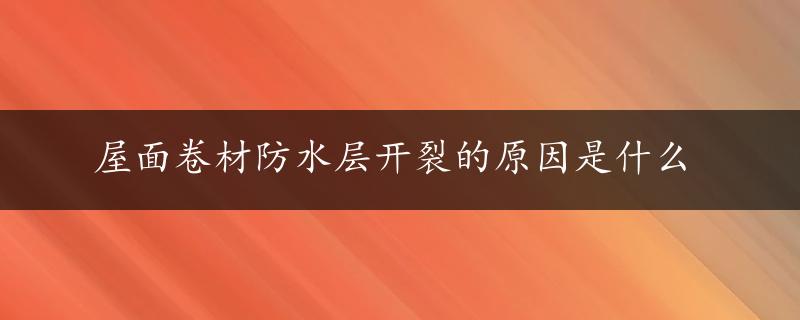 屋面卷材防水层开裂的原因是什么